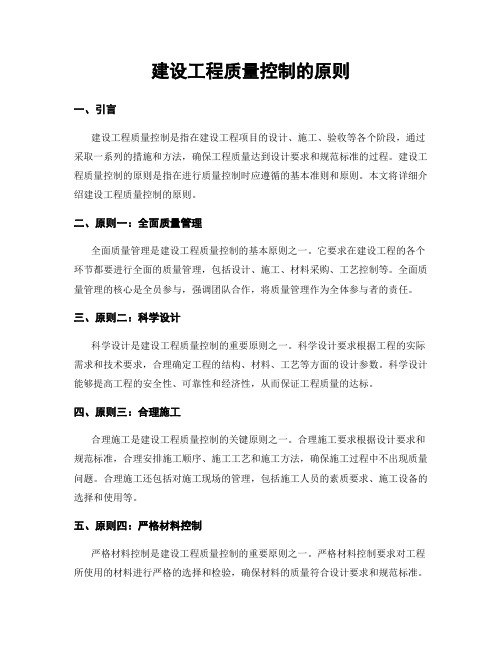 建设工程质量控制的原则

一、引言

建设工程质量控制是指在建设工程项目的设计、施工、验收等各个阶段，通过采取一系列的措施和方法，确保工程质量达到设计要求和规范标准的过程。建设工程质量控制的原则是指在进行质量控制时应遵循的基本准则和原则。本文将详细介绍建设工程质量控制的原则。

二、原则一：全面质量管理

全面质量管理是建设工程质量控制的基本原则之一。它要求在建设工程的各个环节都要进行全面的质量管理，包括设计、施工、材料采购、工艺控制等。全面质量管理的核心是全员参与，强调团队合作，将质量管理作为全体参与者的责任。

三、原则二：科学设计

科学设计是建设工程质量控制的重要原则之一。科学设计要求根据工程的实际需求和技术要求，合理确定工程的结构、材料、工艺等方面的设计参数。科学设计能够提高工程的安全性、可靠性和经济性，从而保证工程质量的达标。

四、原则三：合理施工

合理施工是建设工程质量控制的关键原则之一。合理施工要求根据设计要求和规范标准，合理安排施工顺序、施工工艺和施工方法，确保施工过程中不出现质量问题。合理施工还包括对施工现场的管理，包括施工人员的素质要求、施工设备的选择和使用等。

五、原则四：严格材料控制

严格材料控制是建设工程质量控制的重要原则之一。严格材料控制要求对工程所使用的材料进行严格的选择和检验，确保材料的质量符合设计要求和规范标准。